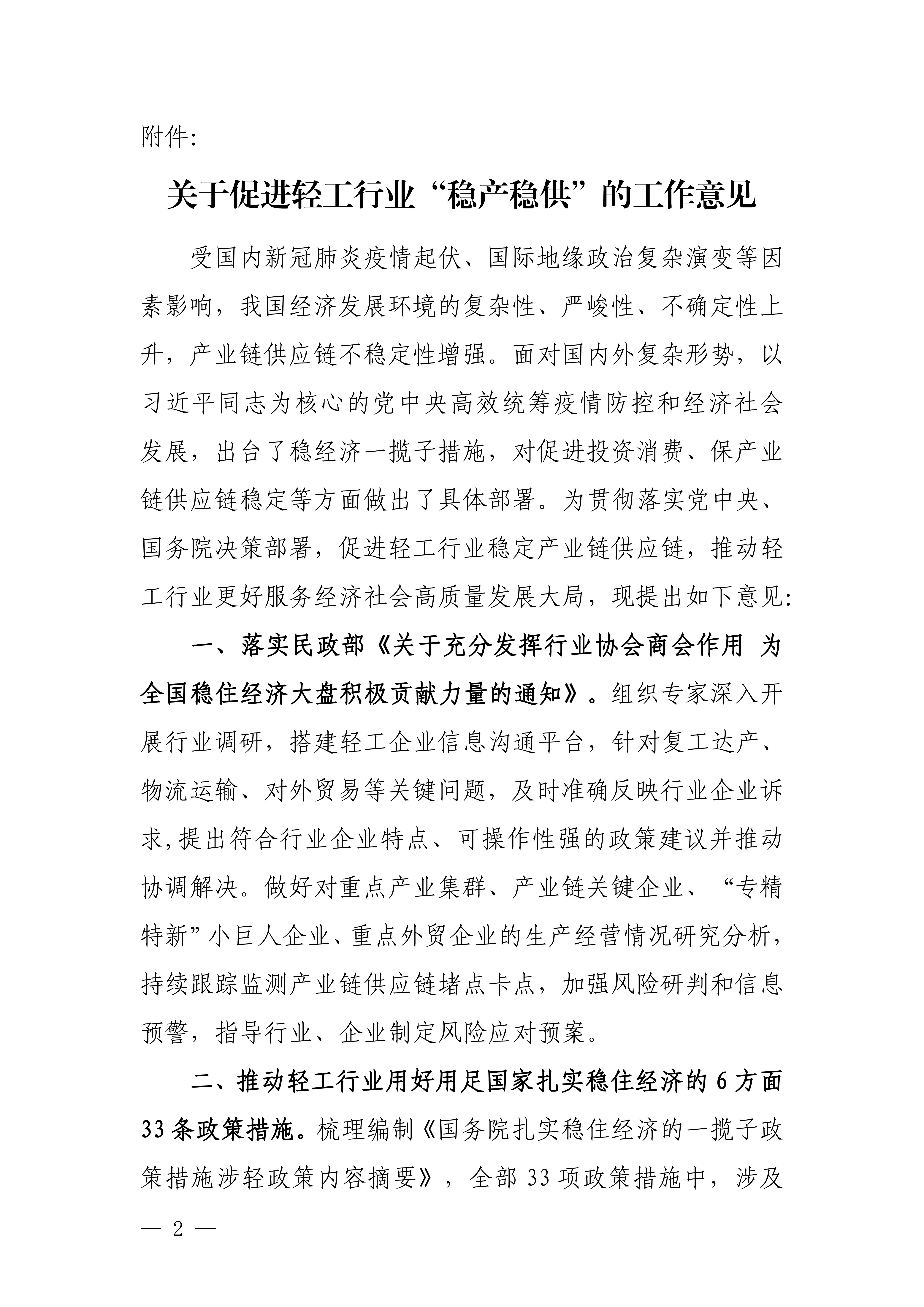 附件:

关于促进轻工行业“稳产稳供”的工作意见

受国内新冠肺炎疫情起伏、国际地缘政治复杂演变等因素影响，我国经济发展环境的复杂性、严峻性、不确定性上升，产业链供应链不稳定性增强。面对国内外复杂形势，以习近平同志为核心的党中央高效统筹疫情防控和经济社会发展，出台了稳经济一揽子措施，对促进投资消费、保产业链供应链稳定等方面做出了具体部署。为贯彻落实党中央、国务院决策部署，促进轻工行业稳定产业链供应链，推动轻工行业更好服务经济社会高质量发展大局，现提出如下意见:

一、落实民政部《关于充分发挥行业协会商会作用 为全国稳住经济大盘积极贡献力量的通知》。组织专家深入开展行业调研，搭建轻工企业信息沟通平台，针对复工达产、物流运输、对外贸易等关键问题，及时准确反映行业企业诉求,提出符合行业企业特点、可操作性强的政策建议并推动协调解决。做好对重点产业集群、产业链关键企业、“专精特新”小巨人企业、重点外贸企业的生产经营情况研究分析，持续跟踪监测产业链供应链堵点卡点，加强风险研判和信息预警，指导行业、企业制定风险应对预案。

二、推动轻工行业用好用足国家扎实稳住经济的6方面33条政策措施。梳理编制《国务院扎实稳住经济的一揽子政策措施涉轻政策内容摘要》，全部33项政策措施中，涉及

— 2 —